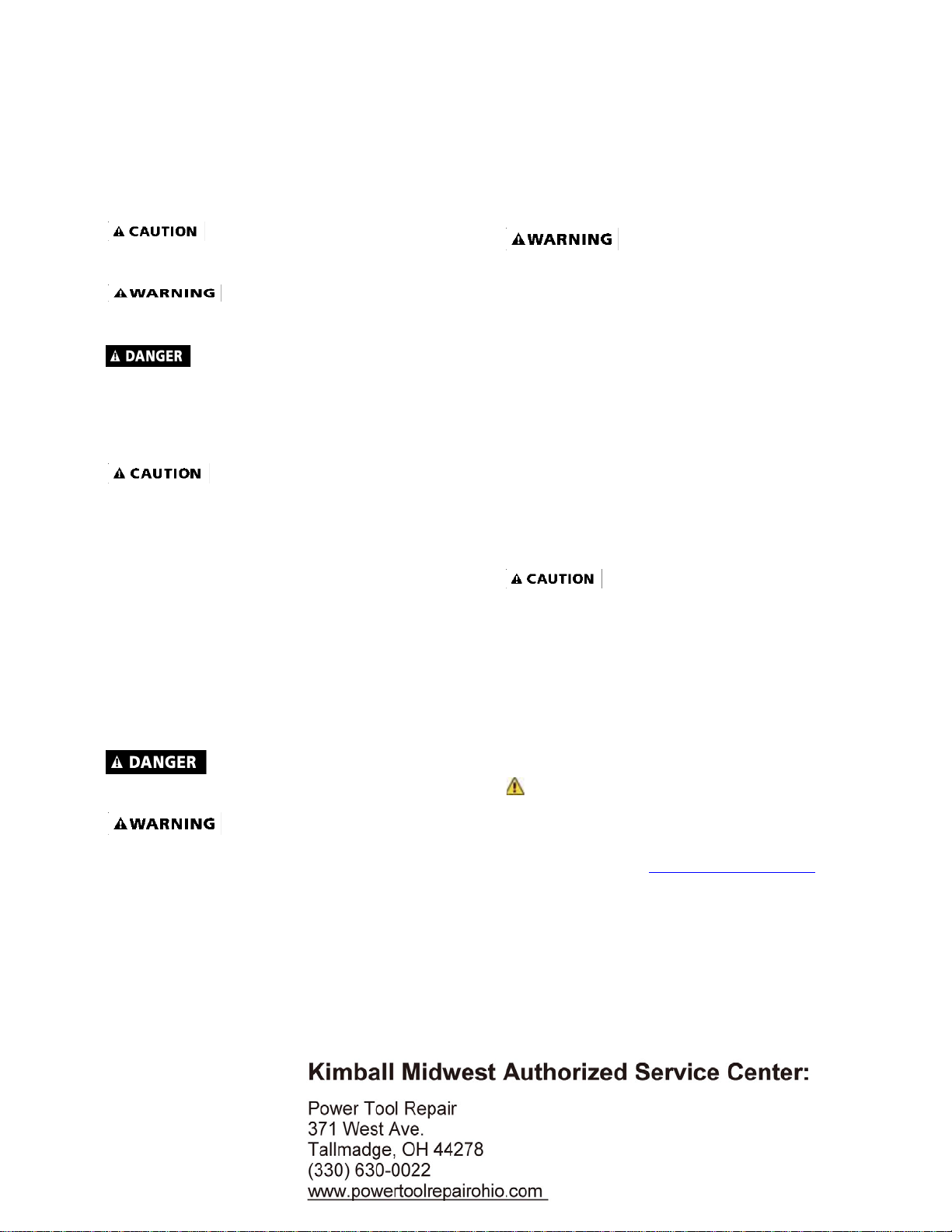 CAUTION

WARNING

DANGER

CAUTION

DANGER

WARNING

WARNING

CAUTION

Kimball Midwest Authorized Service Center:

Power Tool Repair
371 West Ave.
Tallmadge, OH 44278
(330) 630-0022
www.powertoolrepairohio.com